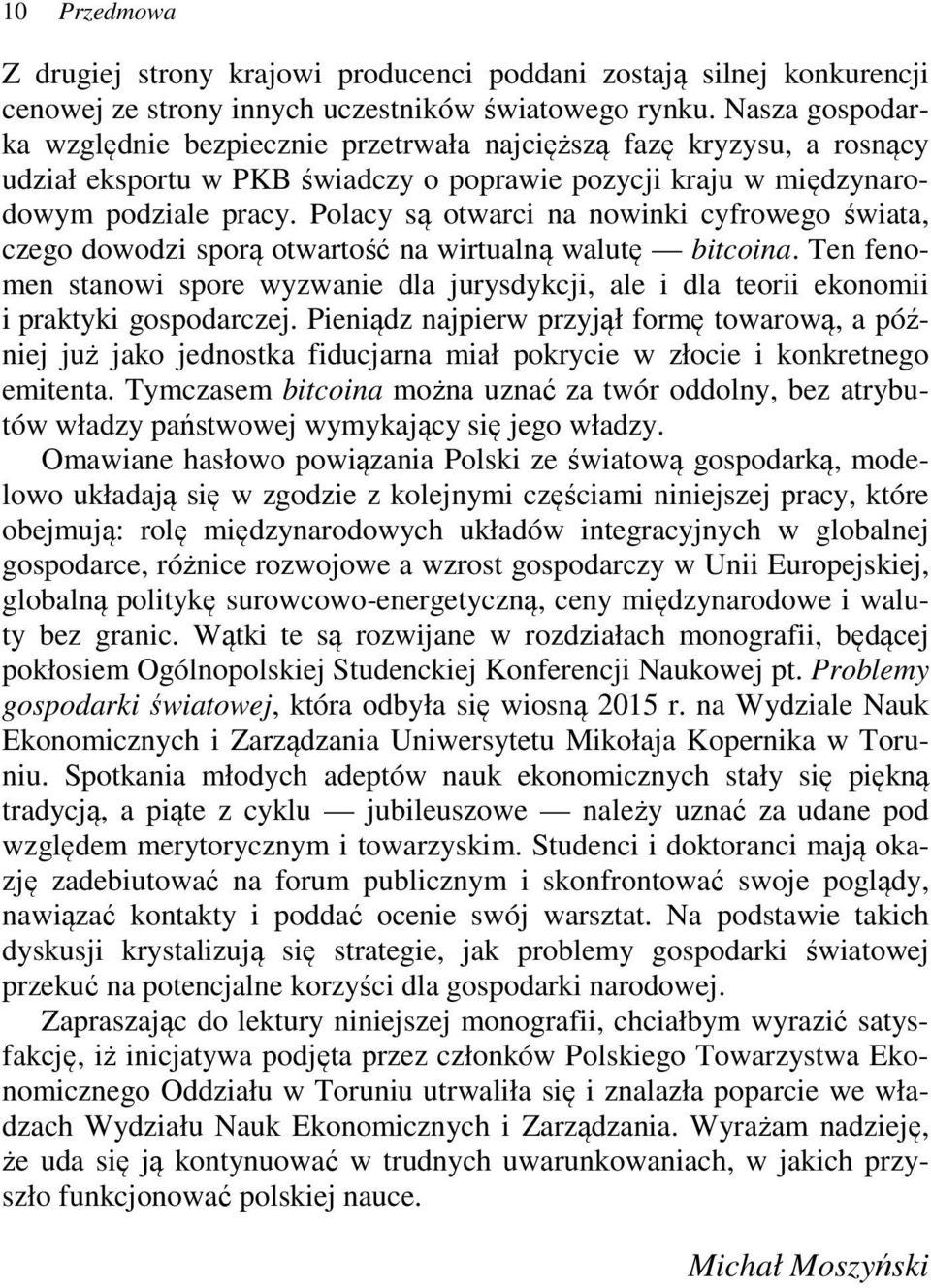 10 Przedmowa

Z drugiej strony krajowi producenci poddani zostają silnej konkurencji cenowej ze strony innych uczestników światowego rynku. Nasza gospodarka względnie bezpiecznie przetrwała najcięższą fazę kryzysu, a rosnący udział eksportu w PKB świadczy o poprawie pozycji kraju w międzynarodowym podziale pracy. Polacy są otwarci na nowinki cyfrowego świata, czego dowodzi sporą otwartość na wirtualną walutę — bitcoina. Ten fenomen stanowi spore wyzwanie dla jurysdykcji, ale i dla teorii ekonomii i praktyki gospodarczej. Pieniądz najpierw przyjął formę towarową, a później już jako jednostka fiducjarna miał pokrycie w złocie i konkretnego emitenta. Tymczasem bitcoina można uznać za twór oddolny, bez atrybutów władzy państwowej wymykający się jego władzy.

Omawiane hasłowo powiązania Polski ze światową gospodarką, modelowo układają się w zgodzie z kolejnymi częściami niniejszej pracy, które obejmują: rolę międzynarodowych układów integracyjnych w globalnej gospodarce, różnice rozwojowe a wzrost gospodarczy w Unii Europejskiej, globalną politykę surowcowo-energetyczną, ceny międzynarodowe i waluty bez granic. Wątki te są rozwijane w rozdziałach monografii, będącej pokłosiem Ogólnopolskiej Studenckiej Konferencji Naukowej pt. Problemy gospodarki światowej, która odbyła się wiosną 2015 r. na Wydziale Nauk Ekonomicznych i Zarządzania Uniwersytetu Mikołaja Kopernika w Toruniu. Spotkania młodych adeptów nauk ekonomicznych stały się piękną tradycją, a piąte z cyklu — jubileuszowe — należy uznać za udane pod względem merytorycznym i towarzyskim. Studenci i doktoranci mają okazję zadebiutować na forum publicznym i skonfrontować swoje poglądy, nawiązać kontakty i poddać ocenie swój warsztat. Na podstawie takich dyskusji krystalizują się strategie, jak problemy gospodarki światowej przekuć na potencjalne korzyści dla gospodarki narodowej.

Zapraszając do lektury niniejszej monografii, chciałbym wyrazić satysfakcję, iż inicjatywa podjęta przez członków Polskiego Towarzystwa Ekonomicznego Oddziału w Toruniu utrwaliła się i znalazła poparcie we władzach Wydziału Nauk Ekonomicznych i Zarządzania. Wyrażam nadzieję, że uda się ją kontynuować w trudnych uwarunkowaniach, w jakich przyszło funkcjonować polskiej nauce.

Michał Moszyński